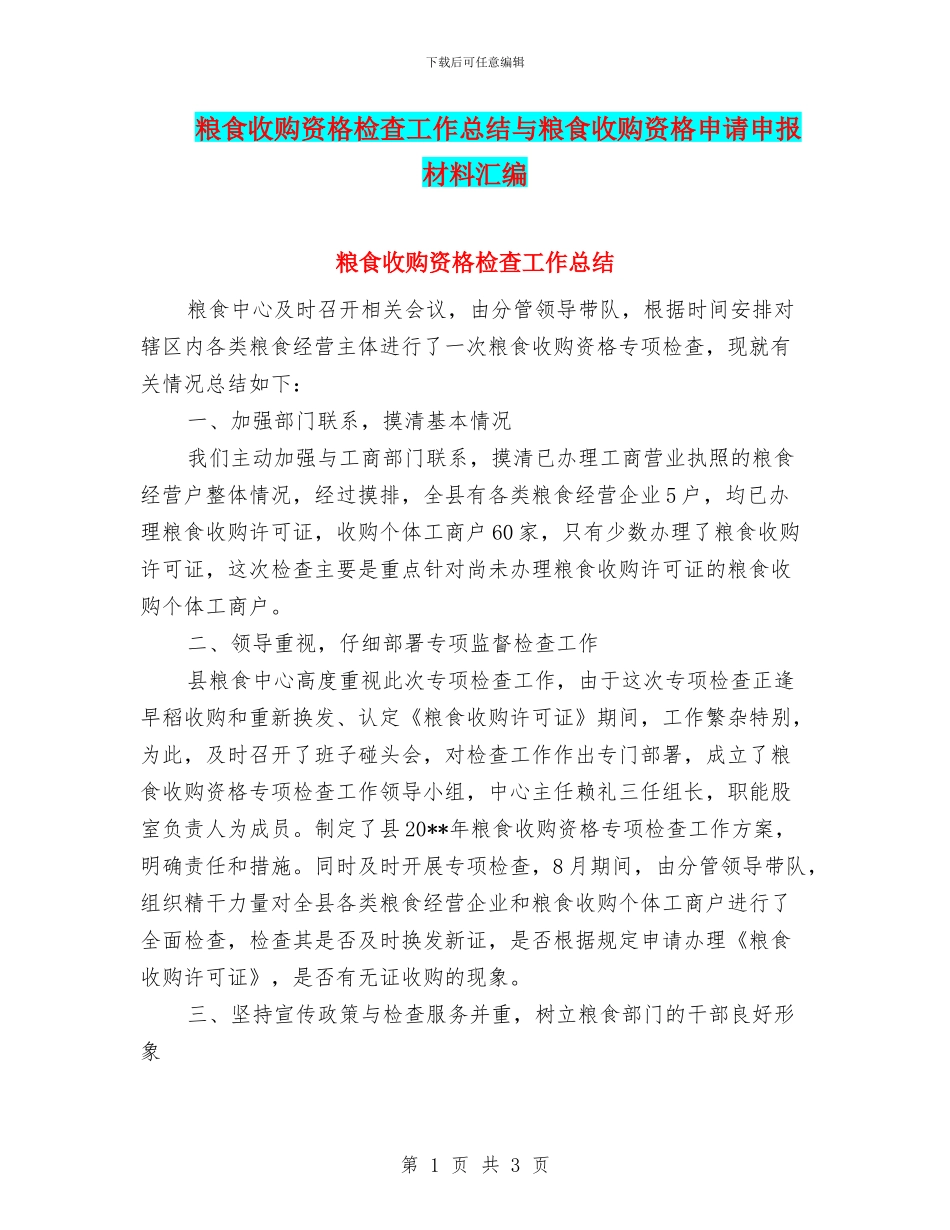 下载后可任意编辑

粮食收购资格检查工作总结与粮食收购资格申请申报材料汇编

粮食收购资格检查工作总结

粮食中心及时召开相关会议，由分管领导带队，根据时间安排对辖区内各类粮食经营主体进行了一次粮食收购资格专项检查，现就有关情况总结如下：

一、加强部门联系，摸清基本情况

我们主动加强与工商部门联系，摸清已办理工商营业执照的粮食经营户整体情况，经过摸排，全县有各类粮食经营企业5户，均已办理粮食收购许可证，收购个体工商户60家，只有少数办理了粮食收购许可证，这次检查主要是重点针对尚未办理粮食收购许可证的粮食收购个体工商户。

二、领导重视，仔细部署专项监督检查工作

县粮食中心高度重视此次专项检查工作，由于这次专项检查正逢早稻收购和重新换发、认定《粮食收购许可证》期间，工作繁杂特别，为此，及时召开了班子碰头会，对检查工作作出专门部署，成立了粮食收购资格专项检查工作领导小组，中心主任赖礼三任组长，职能股室负责人为成员。制定了县20**年粮食收购资格专项检查工作方案，明确责任和措施。同时及时开展专项检查，8月期间，由分管领导带队，组织精干力量对全县各类粮食经营企业和粮食收购个体工商户进行了全面检查，检查其是否及时换发新证，是否根据规定申请办理《粮食收购许可证》，是否有无证收购的现象。

三、坚持宣传政策与检查服务并重，树立粮食部门的干部良好形象

第 1 页 共 3 页